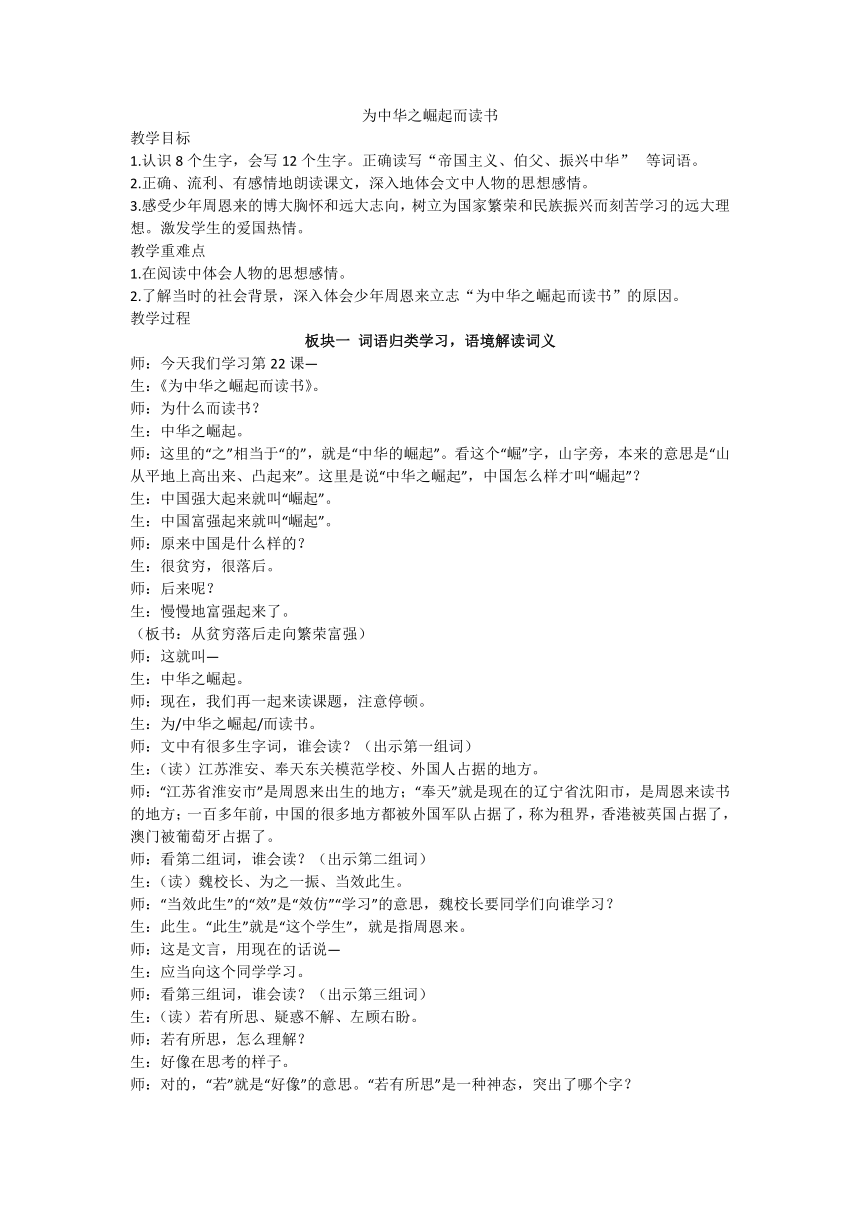 为中华之崛起而读书

教学目标

1.认识 8 个生字，会写 12 个生字。正确读写“帝国主义、伯父、振兴中华” 等词语。

2.正确、流利、有感情地朗读课文，深入地体会文中人物的思想感情。

3.感受少年周恩来的博大胸怀和远大志向，树立为国家繁荣和民族振兴而刻苦学习的远大理想。激发学生的爱国热情。

教学重难点

1.在阅读中体会人物的思想感情。

2.了解当时的社会背景，深入体会少年周恩来立志“为中华之崛起而读书”的原因。

教学过程

板块一 词语归类学习，语境解读词义

师：今天我们学习第 22 课—

生：《为中华之崛起而读书》。

师：为什么而读书？

生：中华之崛起。

师：这里的“之”相当于“的”，就是“中华的崛起”。看这个“崛”字，山字旁，本来的意思是“山从平地上高出来、凸起来”。这里是说“中华之崛起”，中国怎么样才叫“崛起”？

生：中国强大起来就叫“崛起”。

生：中国富强起来就叫“崛起”。

师：原来中国是什么样的？

生：很贫穷，很落后。

师：后来呢？

生：慢慢地富强起来了。

（板书：从贫穷落后走向繁荣富强）

师：这就叫—

生：中华之崛起。

师：现在，我们再一起来读课题，注意停顿。

生：为/中华之崛起/而读书。

师：文中有很多生字词，谁会读？（出示第一组词）

生：（读）江苏淮安、奉天东关模范学校、外国人占据的地方。

师：“江苏省淮安市”是周恩来出生的地方；“奉天”就是现在的辽宁省沈阳市，是周恩来读书的地方；一百多年前，中国的很多地方都被外国军队占据了，称为租界，香港被英国占据了，澳门被葡萄牙占据了。

师：看第二组词，谁会读？（出示第二组词）

生：（读）魏校长、为之一振、当效此生。

师：“当效此生”的“效”是“效仿”“学习”的意思，魏校长要同学们向谁学习？

生：此生。“此生”就是“这个学生”，就是指周恩来。

师：这是文言，用现在的话说—

生：应当向这个同学学习。

师：看第三组词，谁会读？（出示第三组词）

生：（读）若有所思、疑惑不解、左顾右盼。

师：若有所思，怎么理解？

生：好像在思考的样子。

师：对的，“若”就是“好像”的意思。“若有所思”是一种神态，突出了哪个字？